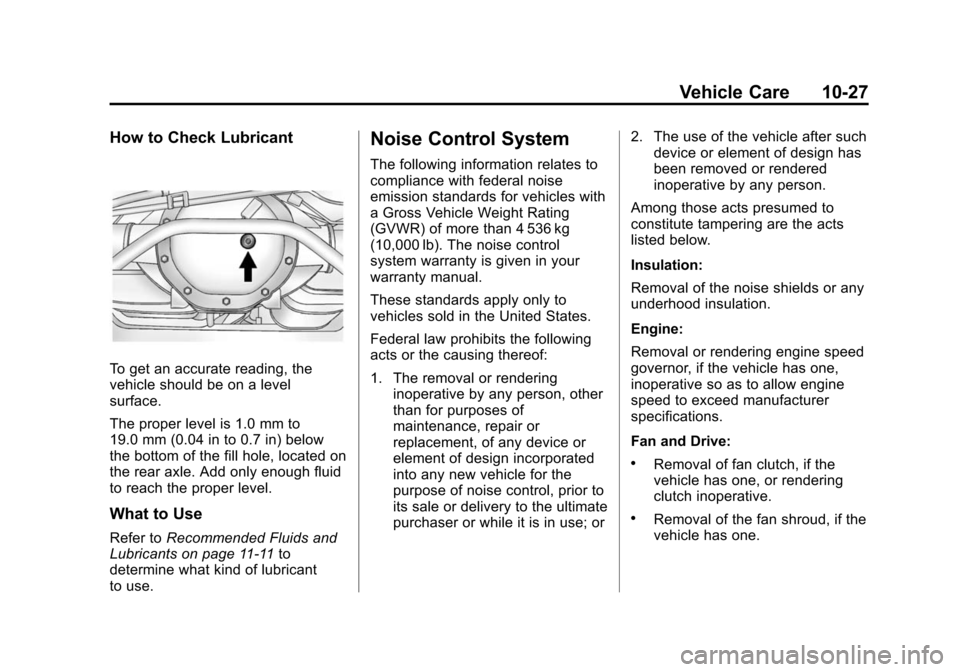 Vehicle Care 10-27

How to Check Lubricant

To get an accurate reading, the vehicle should be on a level surface.

The proper level is 1.0 mm to 19.0 mm (0.04 in to 0.7 in) below the bottom of the fill hole, located on the rear axle. Add only enough fluid to reach the proper level.

What to Use

Refer to Recommended Fluids and Lubricants on page 11-11 to determine what kind of lubricant to use.

Noise Control System

The following information relates to compliance with federal noise emission standards for vehicles with a Gross Vehicle Weight Rating (GVWR) of more than 4 536 kg (10,000 lb). The noise control system warranty is given in your warranty manual.

These standards apply only to vehicles sold in the United States.

Federal law prohibits the following acts or the causing thereof:

1. The removal or rendering inoperative by any person, other than for purposes of maintenance, repair or replacement, of any device or element of design incorporated into any new vehicle for the purpose of noise control, prior to its sale or delivery to the ultimate purchaser or while it is in use; or

2. The use of the vehicle after such device or element of design has been removed or rendered inoperative by any person.

Among those acts presumed to constitute tampering are the acts listed below.

Insulation:

Removal of the noise shields or any underhood insulation.

Engine:

Removal or rendering engine speed governor, if the vehicle has one, inoperative so as to allow engine speed to exceed manufacturer specifications.

Fan and Drive:

• Removal of fan clutch, if the vehicle has one, or rendering clutch inoperative.

• Removal of the fan shroud, if the vehicle has one.

carmanualsonline.info